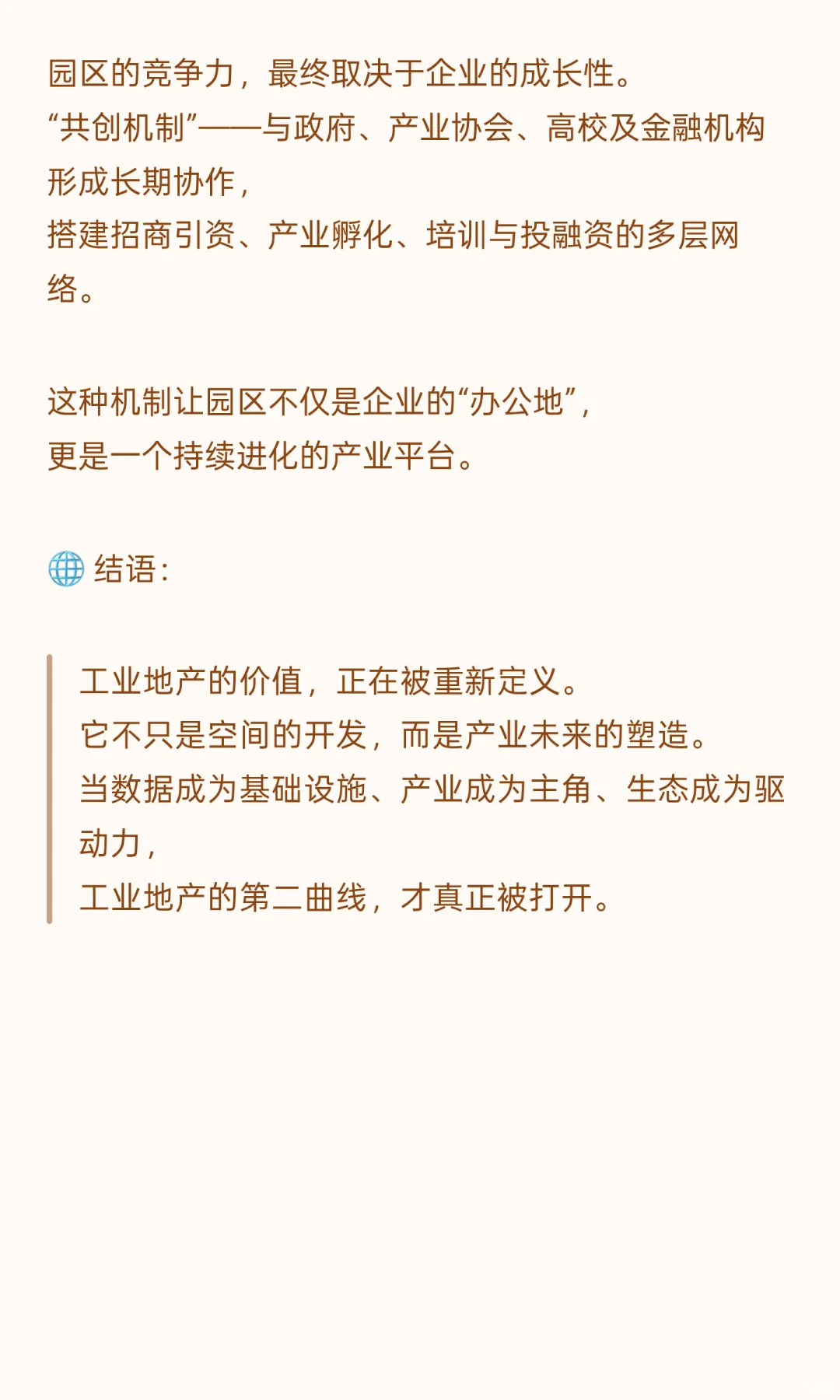 园区的竞争力，最终取决于企业的成长性。
“共创机制”——与政府、产业协会、高校及金融机构形成长期协作，
搭建招商引资、产业孵化、培训与投融资的多层网络。

这种机制让园区不仅是企业的“办公地”，
更是一个持续进化的产业平台。

🌐 结语：

工业地产的价值，正在被重新定义。
它不只是空间的开发，而是产业未来的塑造。
当数据成为基础设施、产业成为主角、生态成为驱动力，
工业地产的第二曲线，才真正被打开。